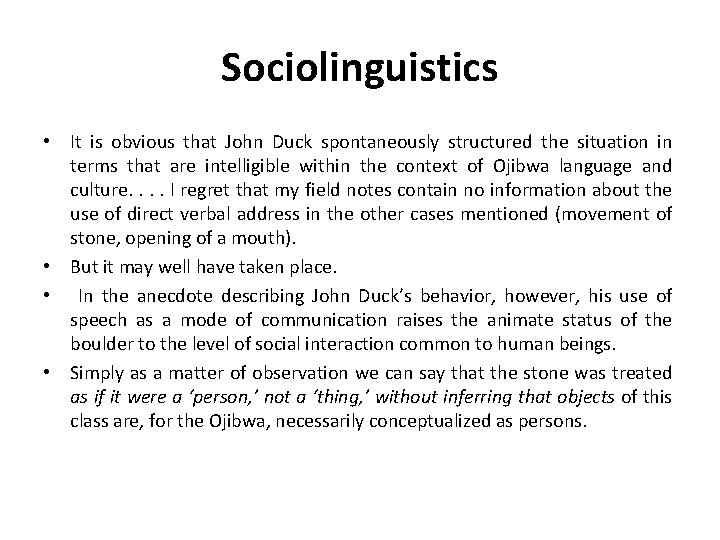 Sociolinguistics

• It is obvious that John Duck spontaneously structured the situation in terms that are intelligible within the context of Ojibwa language and culture. . . . I regret that my field notes contain no information about the use of direct verbal address in the other cases mentioned (movement of stone, opening of a mouth).

• But it may well have taken place.

• In the anecdote describing John Duck's behavior, however, his use of speech as a mode of communication raises the animate status of the boulder to the level of social interaction common to human beings.

• Simply as a matter of observation we can say that the stone was treated as if it were a 'person,' not a 'thing,' without inferring that objects of this class are, for the Ojibwa, necessarily conceptualized as persons.